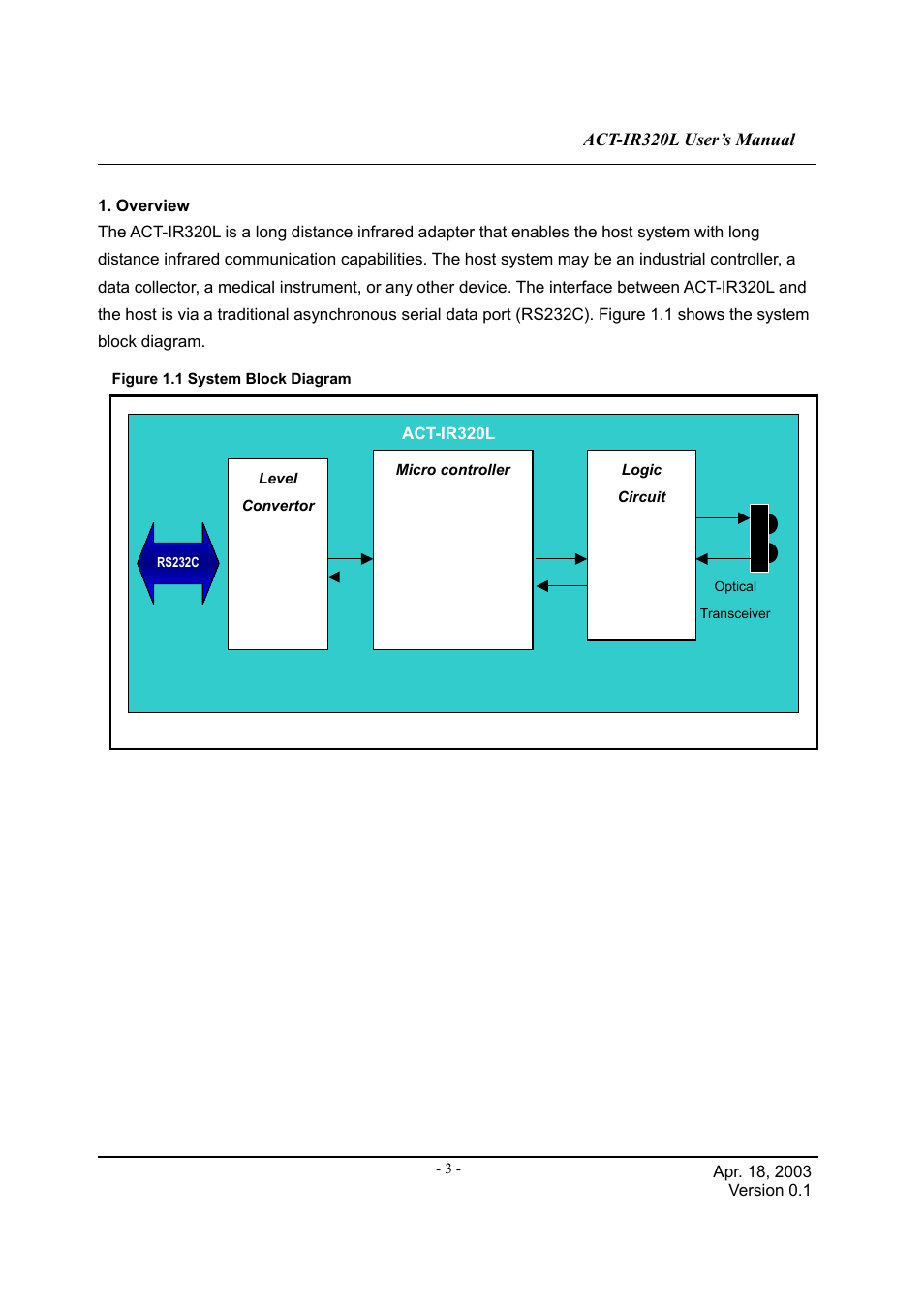 ACT-IR320L User's Manual

1. Overview

The ACT-IR320L is a long distance infrared adapter that enables the host system with long distance infrared communication capabilities. The host system may be an industrial controller, a data collector, a medical instrument, or any other device. The interface between ACT-IR320L and the host is via a traditional asynchronous serial data port (RS232C). Figure 1.1 shows the system block diagram.

Figure 1.1 System Block Diagram

ACT-IR320L

RS232C

Level Convertor

Micro controller

Logic Circuit

Optical Transceiver

- 3 -

Apr. 18, 2003
Version 0.1